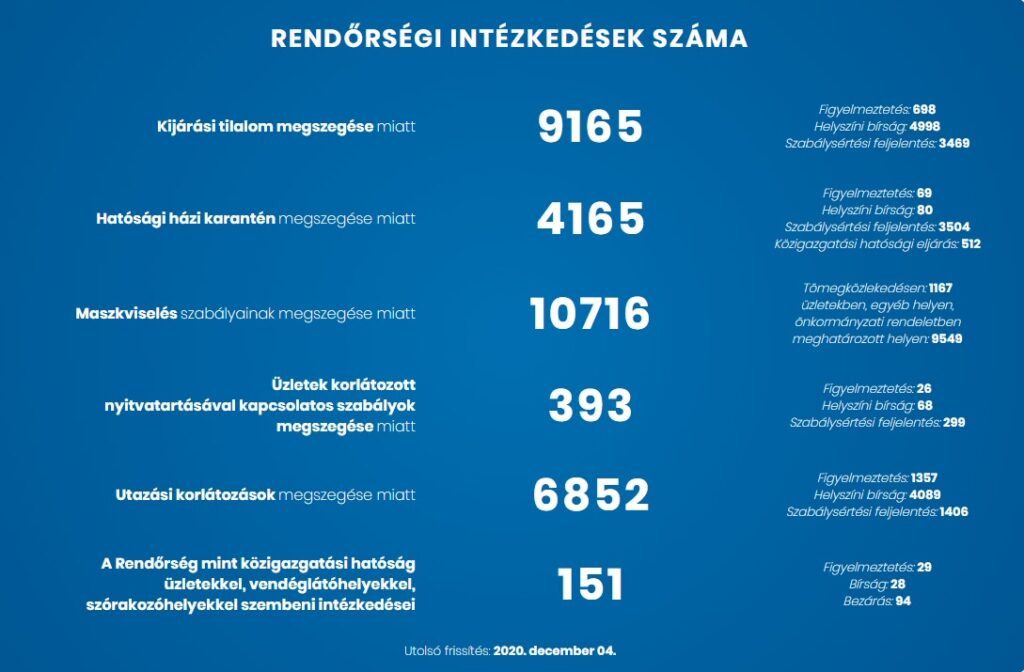 RENDŐRSÉGI INTÉZKEDÉSEK SZÁMA

Kijárási tilalom megszegése miatt
9165
Figyelmeztetés: 698
Helyszíni bírság: 4998
Szabálysértési feljelentés: 3469

Hatósági házi karantén megszegése miatt
4165
Figyelmeztetés: 69
Helyszíni bírság: 80
Szabálysértési feljelentés: 3504
Közigazgatási hatósági eljárás: 512

Maszkviselés szabályainak megszegése miatt
10716
Tömegközlekedésen: 1167
üzletekben, egyéb helyen, önkormányzati rendeletben meghatározott helyen: 9549

Üzletek korlátozott nyitvatartásával kapcsolatos szabályok megszegése miatt
393
Figyelmeztetés: 26
Helyszíni bírság: 68
Szabálysértési feljelentés: 299

Utazási korlátozások megszegése miatt
6852
Figyelmeztetés: 1357
Helyszíni bírság: 4089
Szabálysértési feljelentés: 1406

A Rendőrség mint közigazgatási hatóság üzletekkel, vendéglátóhelyekkel, szórakozóhelyekkel szembeni intézkedései
151
Figyelmeztetés: 29
Bírság: 28
Bezárás: 94

Utolsó frissítés: 2020. december 04.